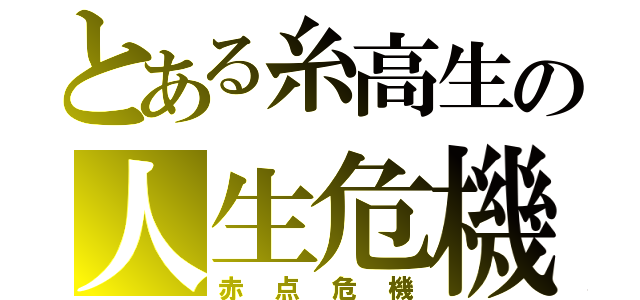 とある糸高生の
人生危機
赤点危機